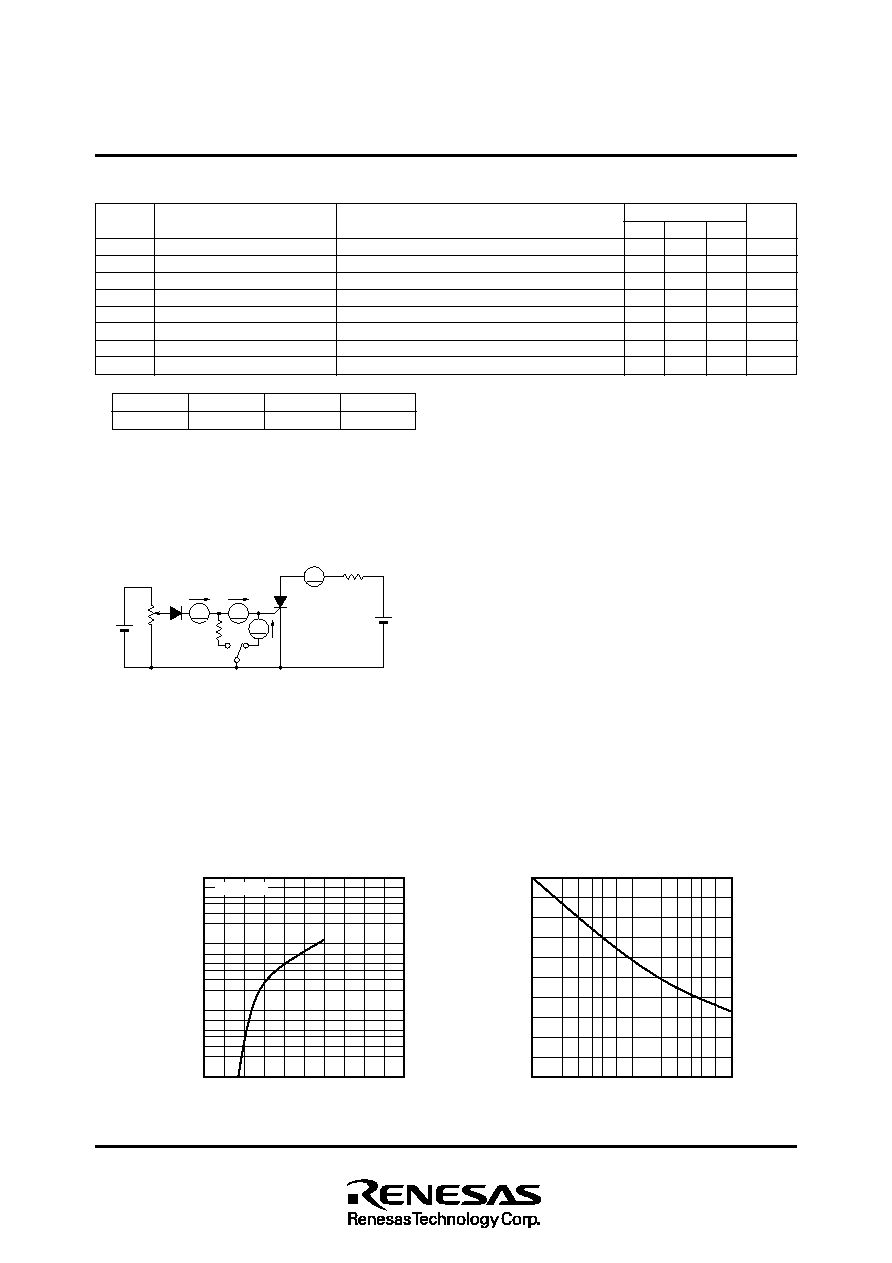 RENESAS
Renesas Technology Corp.